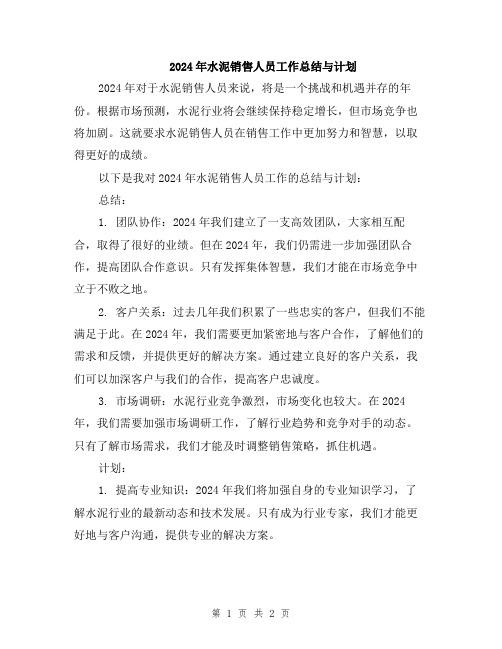 2024年水泥销售人员工作总结与计划

2024年对于水泥销售人员来说，将是一个挑战和机遇并存的年份。根据市场预测，水泥行业将会继续保持稳定增长，但市场竞争也将加剧。这就要求水泥销售人员在销售工作中更加努力和智慧，以取得更好的成绩。

以下是我对2024年水泥销售人员工作的总结与计划：

总结：

1. 团队协作：2024年我们建立了一支高效团队，大家相互配合，取得了很好的业绩。但在2024年，我们仍需进一步加强团队合作，提高团队合作意识。只有发挥集体智慧，我们才能在市场竞争中立于不败之地。

2. 客户关系：过去几年我们积累了一些忠实的客户，但我们不能满足于此。在2024年，我们需要更加紧密地与客户合作，了解他们的需求和反馈，并提供更好的解决方案。通过建立良好的客户关系，我们可以加深客户与我们的合作，提高客户忠诚度。

3. 市场调研：水泥行业竞争激烈，市场变化也较大。在2024年，我们需要加强市场调研工作，了解行业趋势和竞争对手的动态。只有了解市场需求，我们才能及时调整销售策略，抓住机遇。

计划：

1. 提高专业知识：2024年我们将加强自身的专业知识学习，了解水泥行业的最新动态和技术发展。只有成为行业专家，我们才能更好地与客户沟通，提供专业的解决方案。

第 1 页 共 2 页